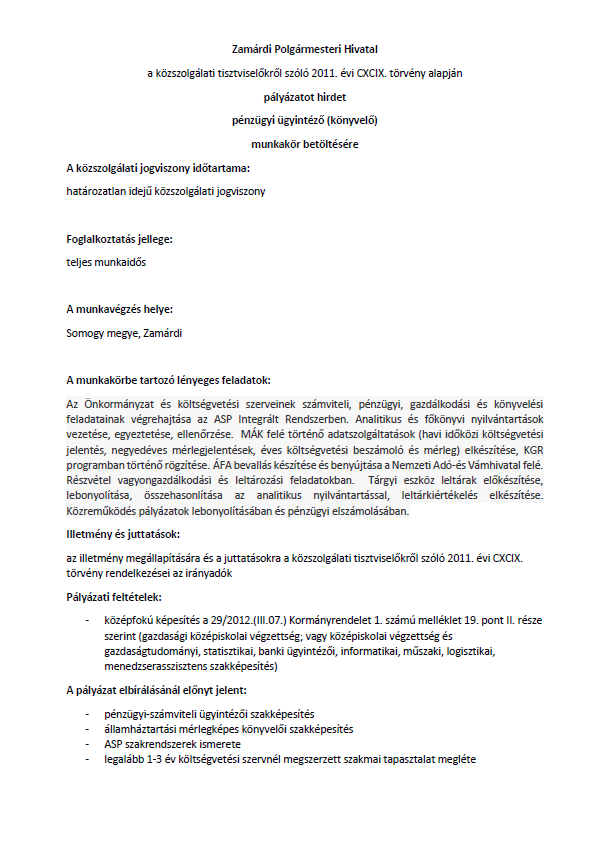 Zamárdi Polgármesteri Hivatal

a közszolgálati tisztviselőkről szóló 2011. évi CXCIX. törvény alapján

pályázatot hirdet

pénzügyi ügyintéző (könyvelő)

munkakör betöltésére

A közszolgálati jogviszony időtartama:

határozatlan idejű közszolgálati jogviszony

Foglalkoztatás jellege:

teljes munkaidős

A munkavégzés helye:

Somogy megye, Zamárdi

A munkakörbe tartozó lényeges feladatok:

Az Önkormányzat és költségvetési szerveinek számviteli, pénzügyi, gazdálkodási és könyvelési feladatainak végrehajtása az ASP Integrált Rendszerben. Analitikus és főkönyvi nyilvántartások vezetése, egyeztetése, ellenőrzése. MÁK felé történő adatszolgáltatások (havi időközi költségvetési jelentés, negyedéves mérlegjelentések, éves költségvetési beszámoló és mérleg) elkészítése, KGR programban történő rögzítése. ÁFA bevallás készítése és benyújtása a Nemzeti Adó-és Vámhivatal felé. Részvétel vagyongazdálkodási és leltározási feladatokban. Tárgyi eszköz leltárak előkészítése, lebonyolítása, összehasonlítása az analitikus nyilvántartással, leltárkiértékelés elkészítése. Közreműködés pályázatok lebonyolításában és pénzügyi elszámolásában.

Illetmény és juttatások:

az illetmény megállapítására és a juttatásokra a közszolgálati tisztviselőkről szóló 2011. évi CXCIX. törvény rendelkezései az irányadók

Pályázati feltételek:

- középfokú képesítés a 29/2012.(III.07.) Kormányrendelet 1. számú melléklet 19. pont II. része szerint (gazdasági középiskolai végzettség; vagy középiskolai végzettség és gazdaságtudományi, statisztikai, banki ügyintézői, informatikai, műszaki, logisztikai, menedzserasszisztens szakképesítés)

A pályázat elbírálásánál előnyt jelent:

- pénzügyi-számviteli ügyintézői szakképesítés
- államháztartási mérlegképes könyvelői szakképesítés
- ASP szakrendszerek ismerete
- legalább 1-3 év költségvetési szervnél megszerzett szakmai tapasztalat megléte